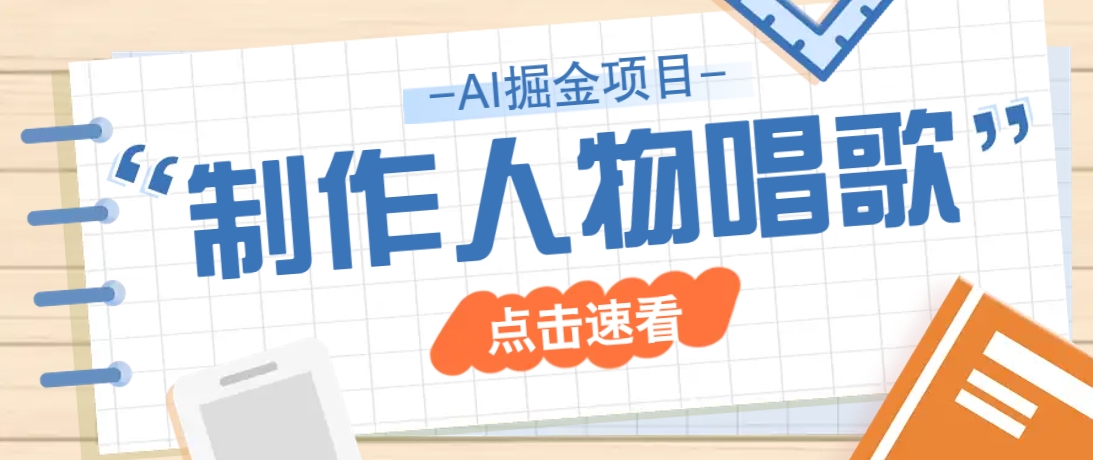 —AI掘金项目—

“制作人物唱歌”

点击速看